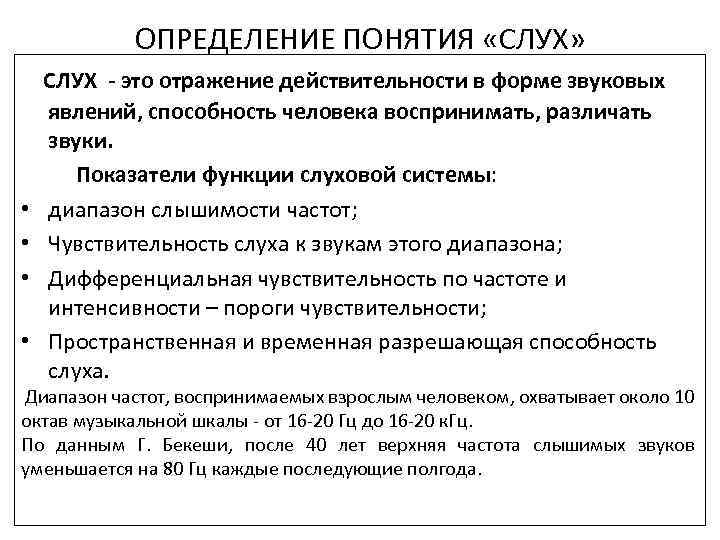 ОПРЕДЕЛЕНИЕ ПОНЯТИЯ «СЛУХ»

СЛУХ - это отражение действительности в форме звуковых явлений, способность человека воспринимать, различать звуки.

Показатели функции слуховой системы:

• диапазон слышимости частот;
• Чувствительность слуха к звукам этого диапазона;
• Дифференциальная чувствительность по частоте и интенсивности – пороги чувствительности;
• Пространственная и временная разрешающая способность слуха.

Диапазон частот, воспринимаемых взрослым человеком, охватывает около 10 октав музыкальной шкалы - от 16-20 Гц до 16-20 кГц.

По данным Г. Бекеши, после 40 лет верхняя частота слышимых звуков уменьшается на 80 Гц каждые последующие полгода.